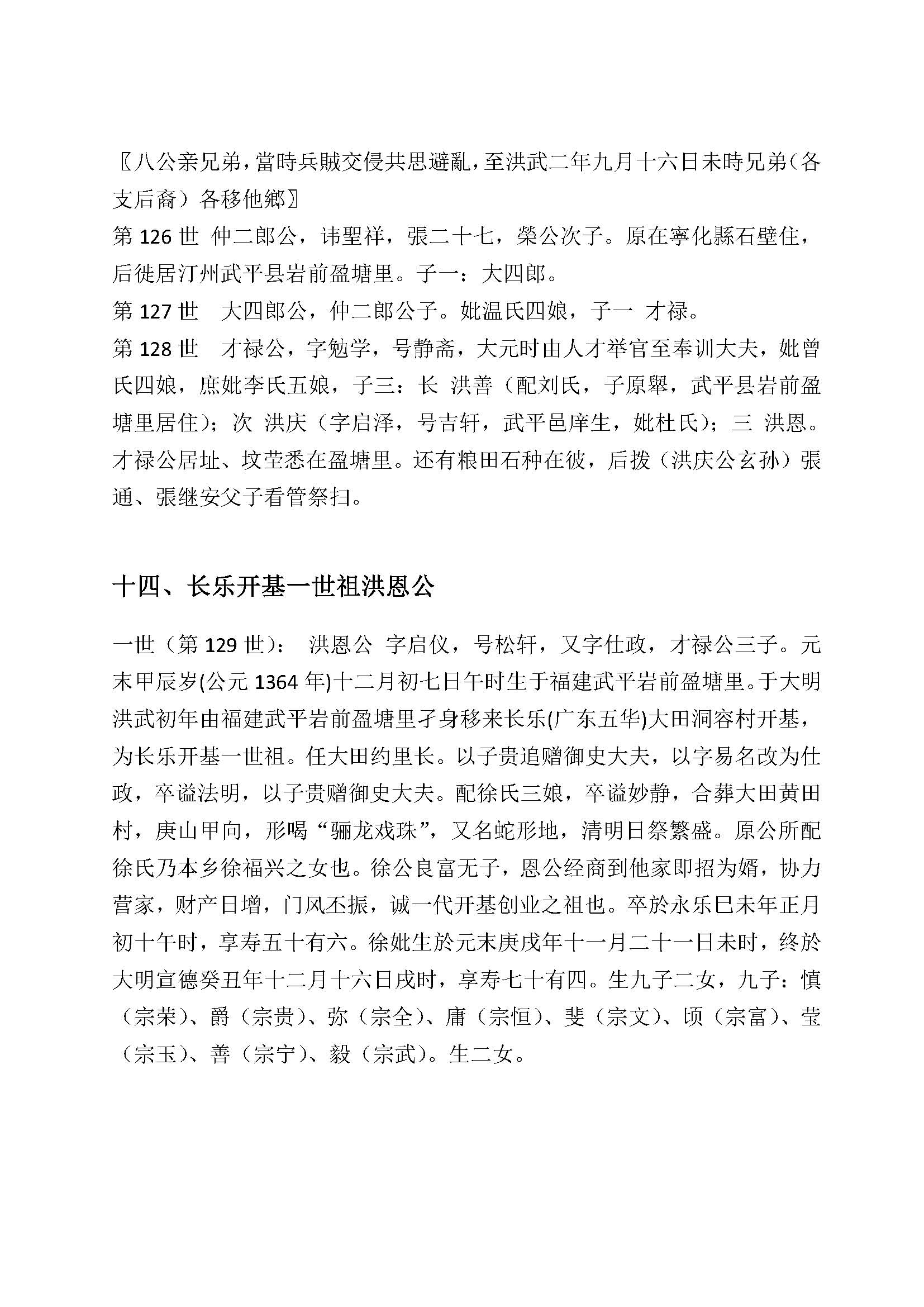 〖八公亲兄弟，當時兵賊交侵共思避亂，至洪武二年九月十六日未時兄弟（各支后裔）各移他鄉〗

第 126 世 仲二郎公，讳聖祥，張二十七，榮公次子。原在寧化縣石壁住，后徙居汀州武平县岩前盈塘里。子一：大四郎。

第 127 世 大四郎公，仲二郎公子。妣温氏四娘，子一 才禄。

第 128 世 才禄公，字勉学，号静斋，大元时由人才举官至奉训大夫，妣曾氏四娘，庶妣李氏五娘，子三：长 洪善（配刘氏，子原舉，武平县岩前盈塘里居住）；次 洪庆（字启泽，号吉轩，武平邑庠生，妣杜氏）；三 洪恩。才禄公居址、坟茔悉在盈塘里。还有粮田石种在彼，后拨（洪庆公玄孙）張通、張继安父子看管祭扫。

十四、长乐开基一世祖洪恩公

一世（第 129 世）： 洪恩公 字启仪，号松轩，又字仕政，才禄公三子。元末甲辰岁(公元 1364 年)十二月初七日午时生于福建武平岩前盈塘里。于大明洪武初年由福建武平岩前盈塘里孑身移来长乐(广东五华)大田洞容村开基，为长乐开基一世祖。任大田约里长。以子贵追赠御史大夫，以字易名改为仕政，卒谥法明，以子贵赠御史大夫。配徐氏三娘，卒谥妙静，合葬大田黄田村，庚山甲向，形喝“骊龙戏珠”，又名蛇形地，清明日祭繁盛。原公所配徐氏乃本乡徐福兴之女也。徐公良富无子，恩公经商到他家即招为婿，协力营家，财产日增，门风丕振，诚一代开基创业之祖也。卒於永乐巳未年正月初十午时，享寿五十有六。徐妣生於元末庚戌年十一月二十一日未时，终於大明宣德癸丑年十二月十六日戌时，享寿七十有四。生九子二女，九子：慎（宗荣）、爵（宗贵）、弥（宗全）、庸（宗恒）、斐（宗文）、顷（宗富）、莹（宗玉）、善（宗宁）、毅（宗武）。生二女。